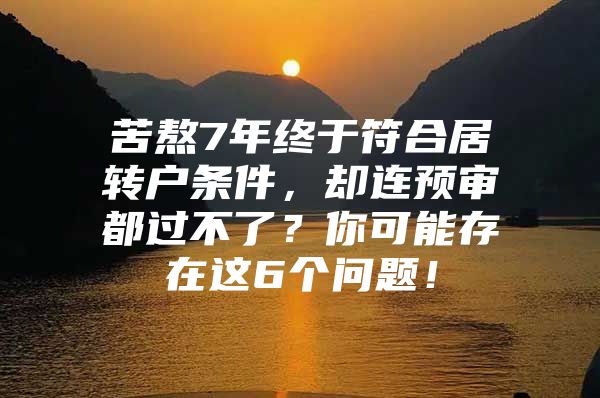 苦熬7年终于符合居转户条件，却连预审都过不了？你可能存在这6个问题！